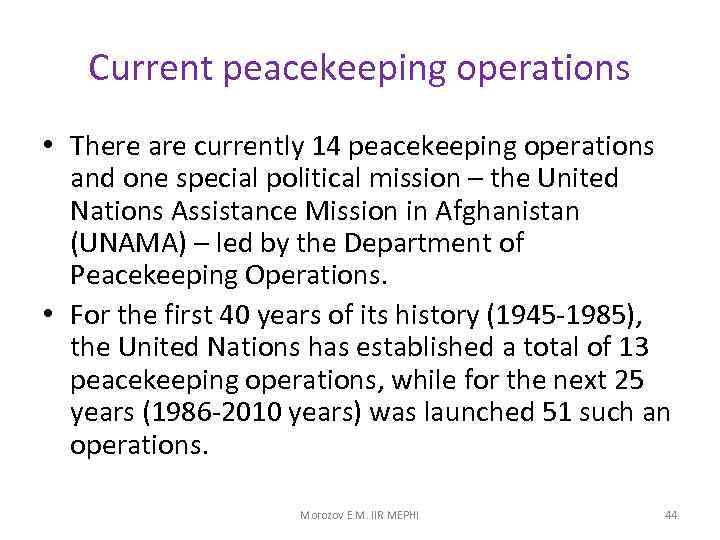 Current peacekeeping operations

• There are currently 14 peacekeeping operations and one special political mission – the United Nations Assistance Mission in Afghanistan (UNAMA) – led by the Department of Peacekeeping Operations.
• For the first 40 years of its history (1945-1985), the United Nations has established a total of 13 peacekeeping operations, while for the next 25 years (1986-2010 years) was launched 51 such an operations.

Morozov E.M. IIR MEPHI

44